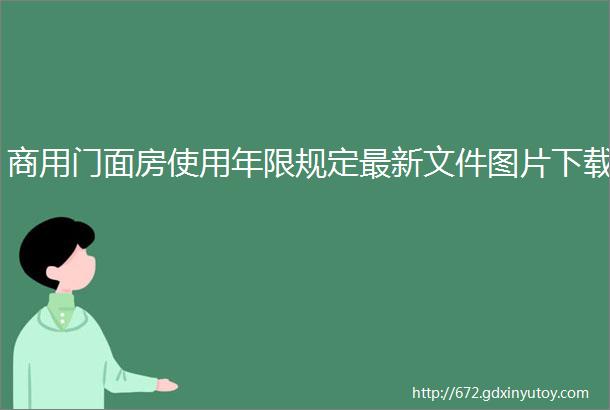 商用门面房使用年限规定最新文件图片下载

http://672.gdxinyutoy.com